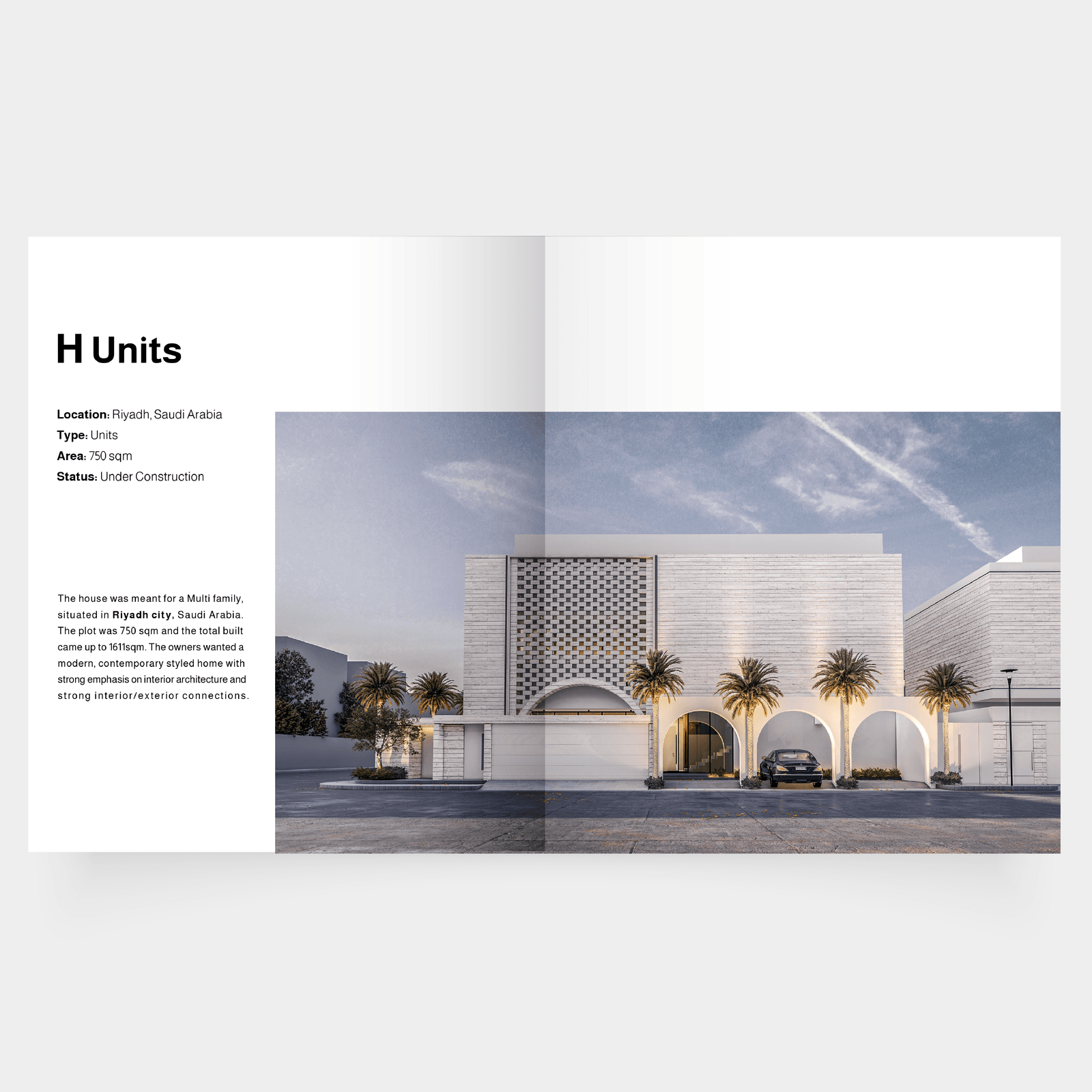 H Units

Location: Riyadh, Saudi Arabia
Type: Units
Area: 750 sqm
Status: Under Construction

The house was meant for a Multi family, situated in Riyadh city, Saudi Arabia. The plot was 750 sqm and the total built came up to 1611sqm. The owners wanted a modern, contemporary styled home with strong emphasis on interior architecture and strong interior/exterior connections.